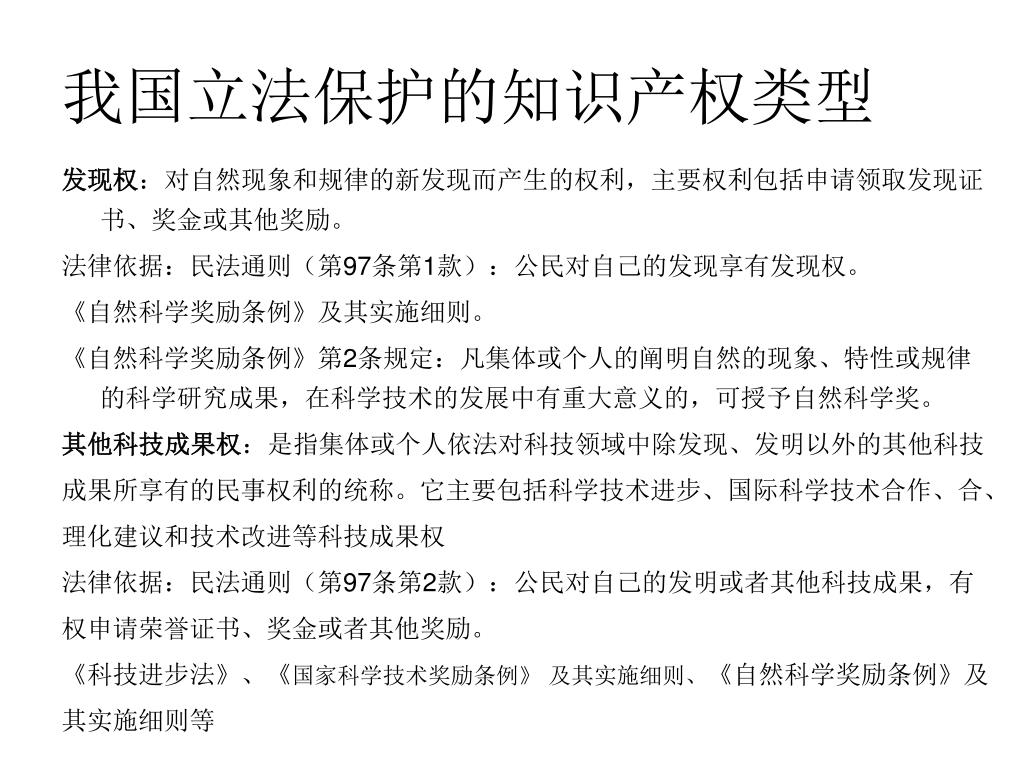 我国立法保护的知识产权类型

发现权：对自然现象和规律的新发现而产生的权利，主要权利包括申请领取发现证书、奖金或其他奖励。

法律依据：民法通则（第97条第1款）：公民对自己的发现享有发现权。

《自然科学奖励条例》及其实施细则。

《自然科学奖励条例》第2条规定：凡集体或个人的阐明自然的现象、特性或规律的科学研究成果，在科学技术的发展中有重大意义的，可授予自然科学奖。

其他科技成果权：是指集体或个人依法对科技领域中除发现、发明以外的其他科技成果所享有的民事权利的统称。它主要包括科学技术进步、国际科学技术合作、合、理化建议和技术改进等科技成果权

法律依据：民法通则（第97条第2款）：公民对自己的发明或者其他科技成果，有权申请荣誉证书、奖金或者其他奖励。

《科技进步法》、《国家科学技术奖励条例》 及其实施细则、《自然科学奖励条例》及其实施细则等